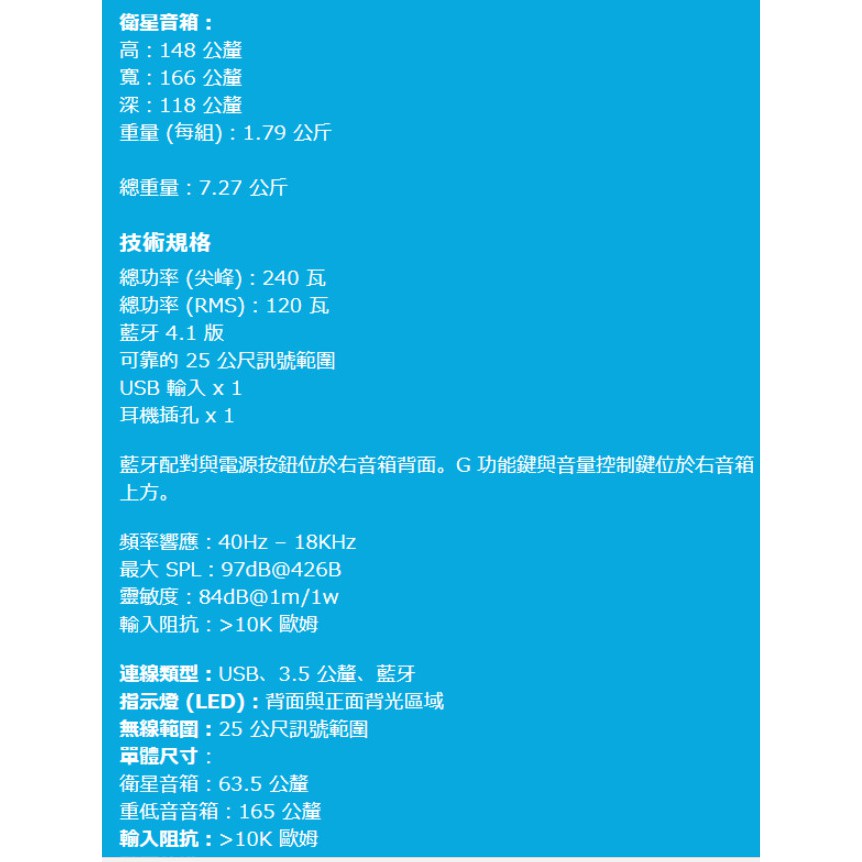 衛星音箱：
高：148 公釐
寬：166 公釐
深：118 公釐
重量 (每組)：1.79 公斤

總重量：7.27 公斤

技術規格
總功率 (尖峰)：240 瓦
總功率 (RMS)：120 瓦
藍牙 4.1 版
可靠的 25 公尺訊號範圍
USB 輸入 x 1
耳機插孔 x 1

藍牙配對與電源按鈕位於右音箱背面。G 功能鍵與音量控制鍵位於右音箱上方。

頻率響應：40Hz – 18KHz
最大 SPL：97dB@426B
靈敏度：84dB@1m/1w
輸入阻抗：>10K 歐姆

連線類型：USB、3.5 公釐、藍牙
指示燈 (LED)：背面與正面背光區域
無線範圍：25 公尺訊號範圍
單體尺寸：
衛星音箱：63.5 公釐
重低音音箱：165 公釐
輸入阻抗：>10K 歐姆